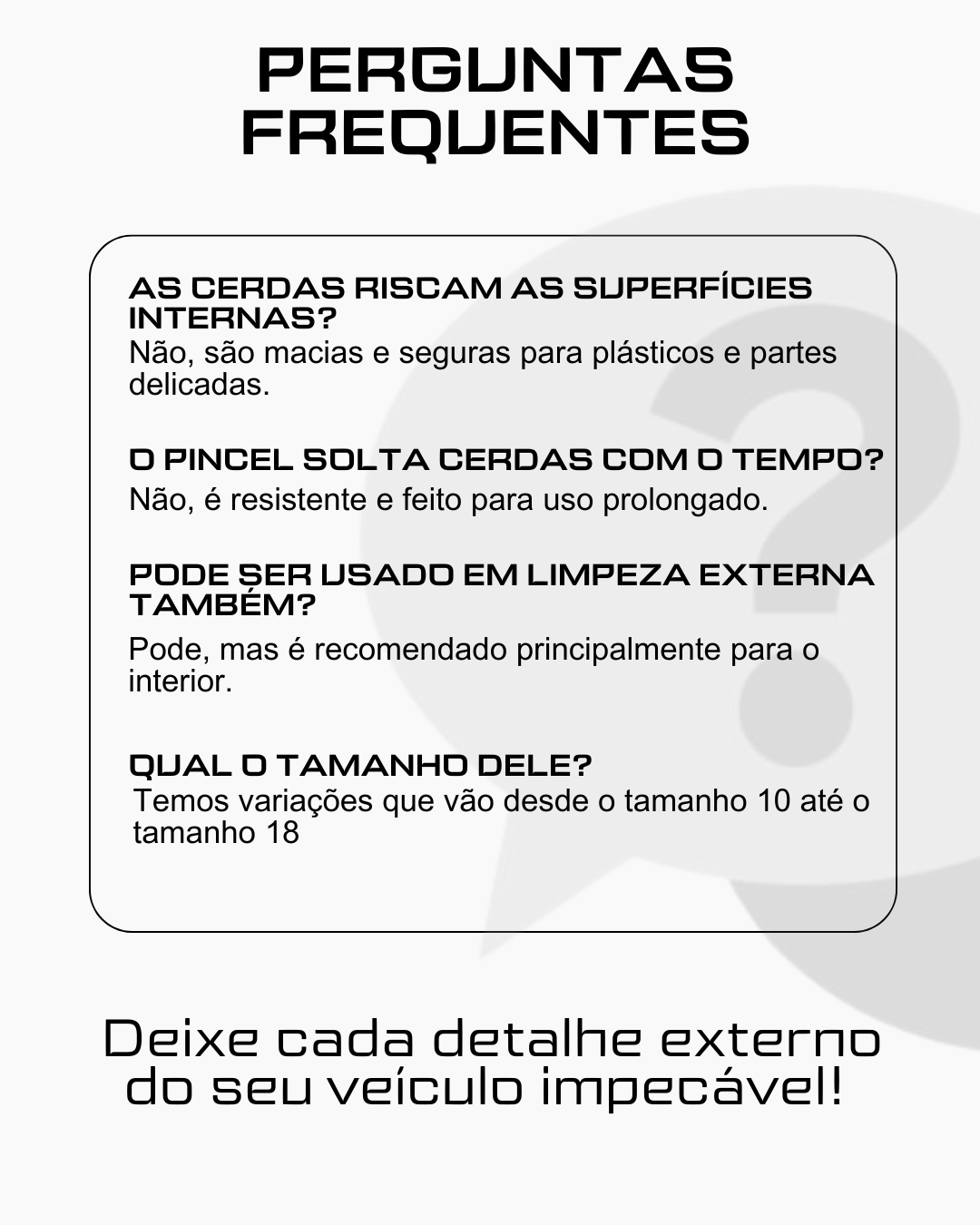 PERGUNTAS
FREQUENTES

AS CERDAS RISCAM AS SUPERFÍCIES INTERNAS?
Não, são macias e seguras para plásticos e partes delicadas.

O PINCEL SOLTA CERDAS COM O TEMPO?
Não, é resistente e feito para uso prolongado.

PODE SER USADO EM LIMPEZA EXTERNA TAMBÉM?
Pode, mas é recomendado principalmente para o interior.

QUAL O TAMANHO DELE?
Temos variações que vão desde o tamanho 10 até o tamanho 18

Deixe cada detalhe externo do seu veículo impecável!